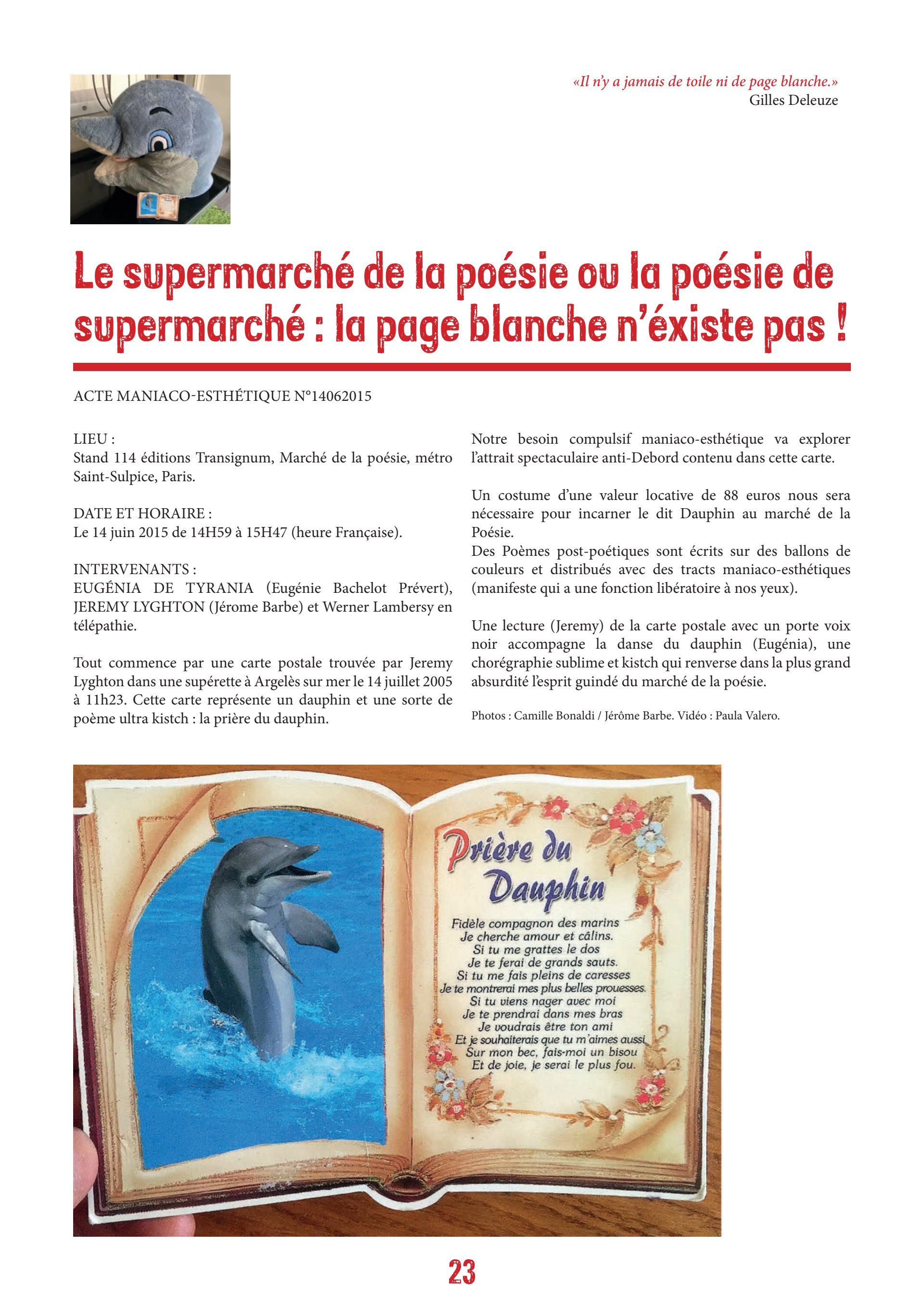 «Il n'y a jamais de toile ni de page blanche.»
Gilles Deleuze

Le supermarché de la poésie ou la poésie de supermarché : la page blanche n'éxiste pas !

ACTE MANIACO-ESTHÉTIQUE N°14062015

LIEU :
Stand 114 éditions Transignum, Marché de la poésie, métro Saint-Sulpice, Paris.

DATE ET HORAIRE :
Le 14 juin 2015 de 14H59 à 15H47 (heure Française).

INTERVENANTS :
EUGÉNIA DE TYRANIA (Eugénie Bachelot Prévert), JEREMY LYGHTON (Jérome Barbe) et Werner Lambersy en télépathie.

Tout commence par une carte postale trouvée par Jeremy Lyghton dans une supérette à Argelès sur mer le 14 juillet 2005 à 11h23. Cette carte représente un dauphin et une sorte de poème ultra kistch : la prière du dauphin.

Notre besoin compulsif maniaco-esthétique va explorer l'attrait spectaculaire anti-Debord contenu dans cette carte.

Un costume d'une valeur locative de 88 euros nous sera nécessaire pour incarner le dit Dauphin au marché de la Poésie.
Des Poèmes post-poétiques sont écrits sur des ballons de couleurs et distribués avec des tracts maniaco-esthétiques (manifeste qui a une fonction libératoire à nos yeux).

Une lecture (Jeremy) de la carte postale avec un porte voix noir accompagne la danse du dauphin (Eugénia), une chorégraphie sublime et kistch qui renverse dans la plus grand absurdité l'esprit guindé du marché de la poésie.

Photos : Camille Bonaldi / Jérôme Barbe. Vidéo : Paula Valero.

Prière du Dauphin

Fidèle compagnon des marins
Je cherche amour et câlins.
Si tu me grattes le dos
Je te ferai de grands sauts.
Si tu me fais pleins de caresses
Je te montrerai mes plus belles prouesses.
Si tu viens nager avec moi
Je te prendrai dans mes bras
Je voudrais être ton ami
Et je souhaiterais que tu m'aimes aussi
Sur mon bec, fais-moi un bisou
Et de joie, je serai le plus fou.

23